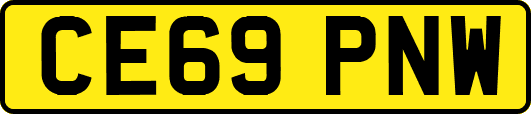 CE69 PNW